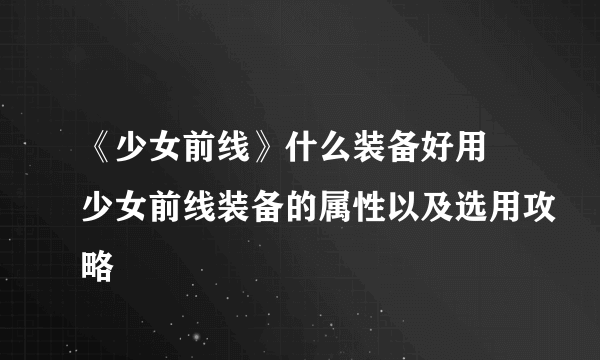 《少女前线》什么装备好用 少女前线装备的属性以及选用攻略